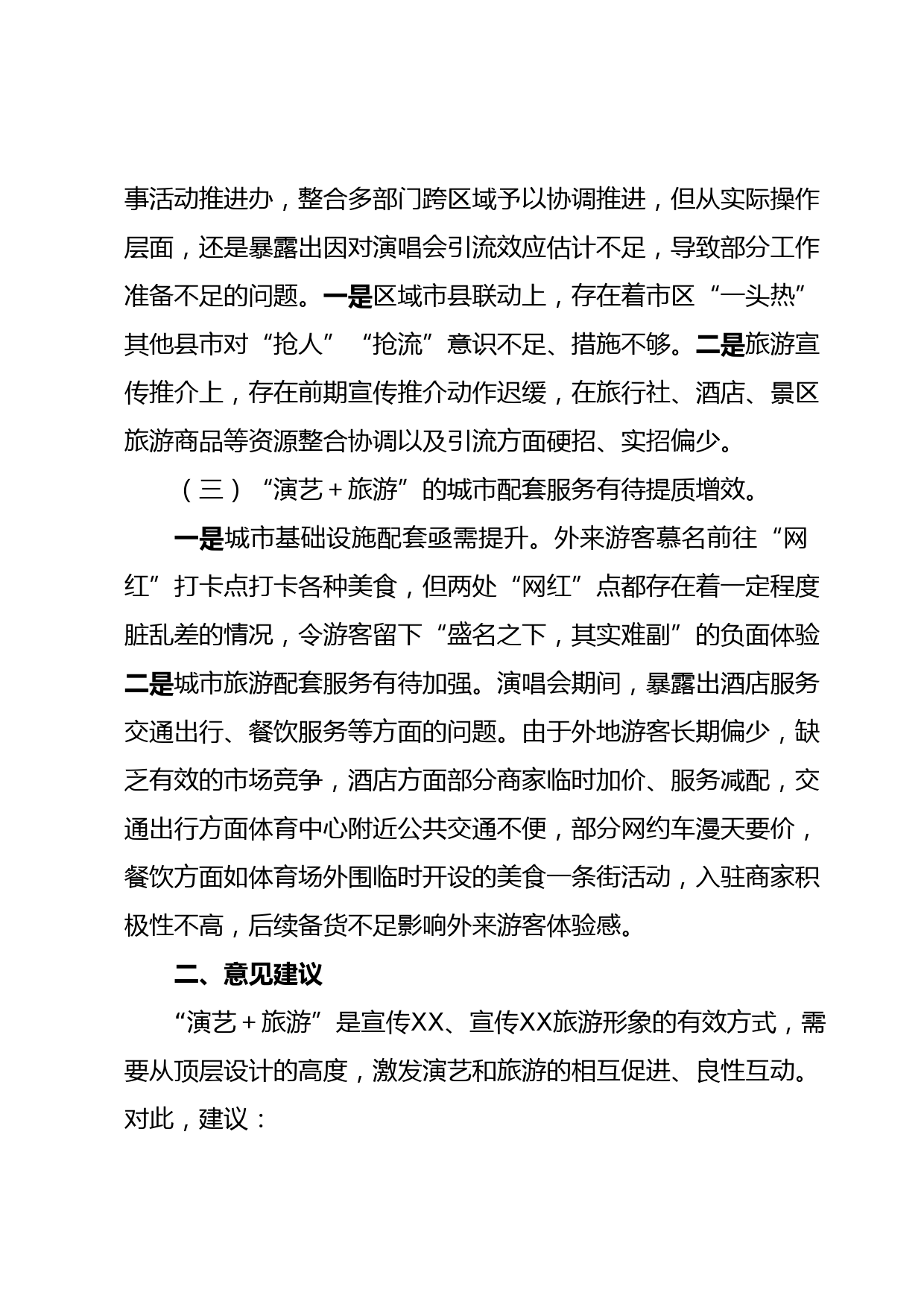 事活动推进办，整合多部门跨区域予以协调推进，但从实际操作层面，还是暴露出因对演唱会引流效应估计不足，导致部分工作准备不足的问题。一是区域市县联动上，存在着市区“一头热”其他县市对“抢人”“抢流”意识不足、措施不够。二是旅游宣传推介上，存在前期宣传推介动作迟缓，在旅行社、酒店、景区旅游商品等资源整合协调以及引流方面硬招、实招偏少。

（三）“演艺＋旅游”的城市配套服务有待提质增效。

一是城市基础设施配套亟需提升。外来游客慕名前往“网红”打卡点打卡各种美食，但两处“网红”点都存在着一定程度脏乱差的情况，令游客留下“盛名之下，其实难副”的负面体验二是城市旅游配套服务有待加强。演唱会期间，暴露出酒店服务交通出行、餐饮服务等方面的问题。由于外地游客长期偏少，缺乏有效的市场竞争，酒店方面部分商家临时加价、服务减配，交通出行方面体育中心附近公共交通不便，部分网约车漫天要价，餐饮方面如体育场外围临时开设的美食一条街活动，入驻商家积极性不高，后续备货不足影响外来游客体验感。

二、意见建议

“演艺＋旅游”是宣传XX、宣传XX旅游形象的有效方式，需要从顶层设计的高度，激发演艺和旅游的相互促进、良性互动。对此，建议：